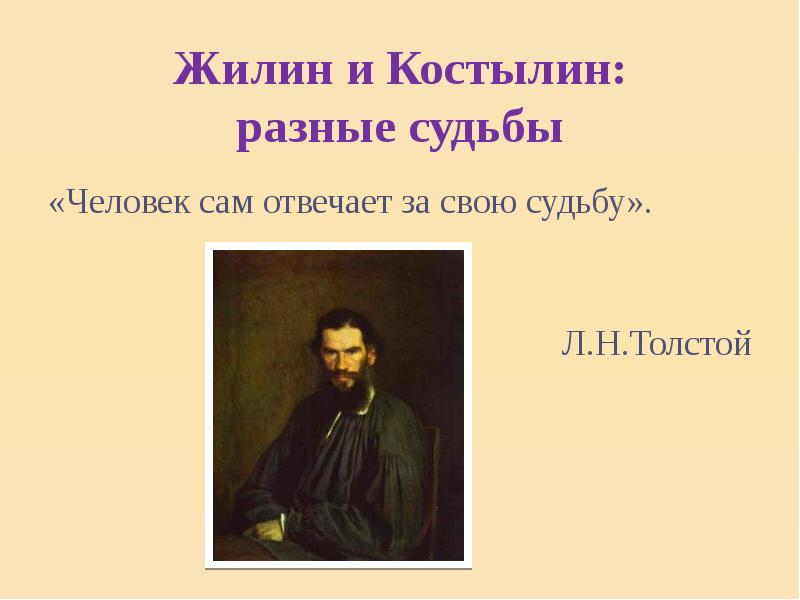 Жилин и Костылин:
разные судьбы

«Человек сам отвечает за свою судьбу».

Л.Н.Толстой